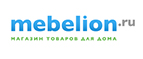 mebelion.ru
МАГАЗИН ТОВАРОВ ДЛЯ ДОМА